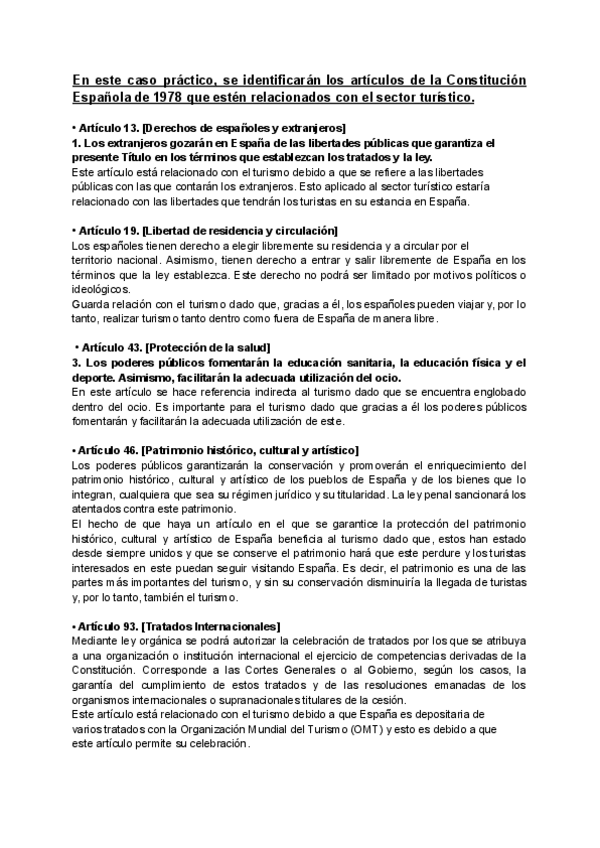 En este caso práctico, se identificarán los artículos de la Constitución Española de 1978 que estén relacionados con el sector turístico.

• Artículo 13. [Derechos de españoles y extranjeros]
1. Los extranjeros gozarán en España de las libertades públicas que garantiza el presente Título en los términos que establezcan los tratados y la ley.
Este artículo está relacionado con el turismo debido a que se refiere a las libertades públicas con las que contarán los extranjeros. Esto aplicado al sector turístico estaría relacionado con las libertades que tendrán los turistas en su estancia en España.

• Artículo 19. [Libertad de residencia y circulación]
Los españoles tienen derecho a elegir libremente su residencia y a circular por el territorio nacional. Asimismo, tienen derecho a entrar y salir libremente de España en los términos que la ley establezca. Este derecho no podrá ser limitado por motivos políticos o ideológicos.
Guarda relación con el turismo dado que, gracias a él, los españoles pueden viajar y, por lo tanto, realizar turismo tanto dentro como fuera de España de manera libre.

• Artículo 43. [Protección de la salud]
3. Los poderes públicos fomentarán la educación sanitaria, la educación física y el deporte. Asimismo, facilitarán la adecuada utilización del ocio.
En este artículo se hace referencia indirecta al turismo dado que se encuentra englobado dentro del ocio. Es importante para el turismo dado que gracias a él los poderes públicos fomentarán y facilitarán la adecuada utilización de este.

• Artículo 46. [Patrimonio histórico, cultural y artístico]
Los poderes públicos garantizarán la conservación y promoverán el enriquecimiento del patrimonio histórico, cultural y artístico de los pueblos de España y de los bienes que lo integran, cualquiera que sea su régimen jurídico y su titularidad. La ley penal sancionará los atentados contra este patrimonio.
El hecho de que haya un artículo en el que se garantice la protección del patrimonio histórico, cultural y artístico de España beneficia al turismo dado que, estos han estado desde siempre unidos y que se conserve el patrimonio hará que este perdure y los turistas interesados en este puedan seguir visitando España. Es decir, el patrimonio es una de las partes más importantes del turismo, y sin su conservación disminuiría la llegada de turistas y, por lo tanto, también el turismo.

• Artículo 93. [Tratados Internacionales]
Mediante ley orgánica se podrá autorizar la celebración de tratados por los que se atribuya a una organización o institución internacional el ejercicio de competencias derivadas de la Constitución. Corresponde a las Cortes Generales o al Gobierno, según los casos, la garantía del cumplimiento de estos tratados y de las resoluciones emanadas de los organismos internacionales o supranacionales titulares de la cesión.
Este artículo está relacionado con el turismo debido a que España es depositaria de varios tratados con la Organización Mundial del Turismo (OMT) y esto es debido a que este artículo permite su celebración.